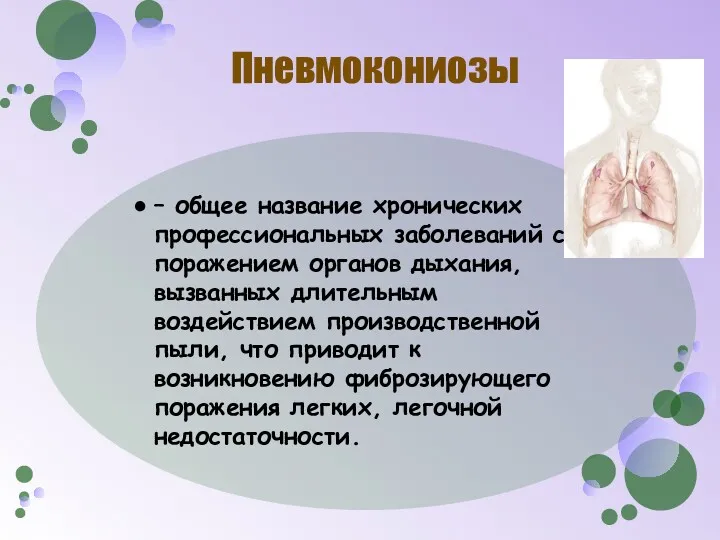 Пневмокониозы

● – общее название хронических профессиональных заболеваний с поражением органов дыхания, вызванных длительным воздействием производственной пыли, что приводит к возникновению фиброзирующего поражения легких, легочной недостаточности.